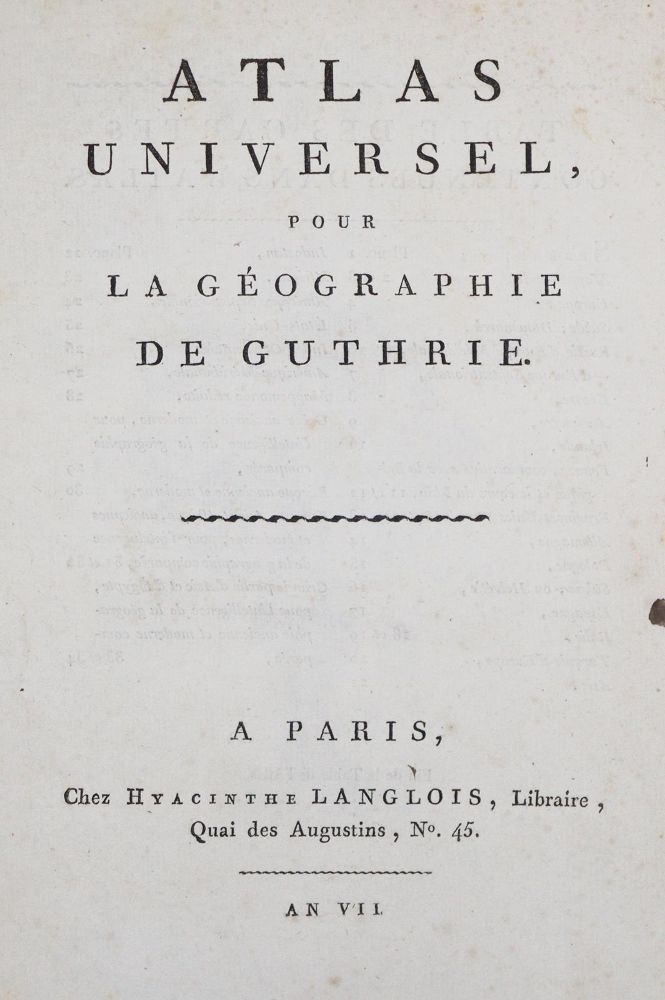 ATLAS UNIVERSEL, POUR LA GÉOGRAPHIE DE GUTHRIE.

A PARIS,

Chez HYACINTHE LANGLOIS, Libraire, Quai des Augustins, No. 45.

AN VII.